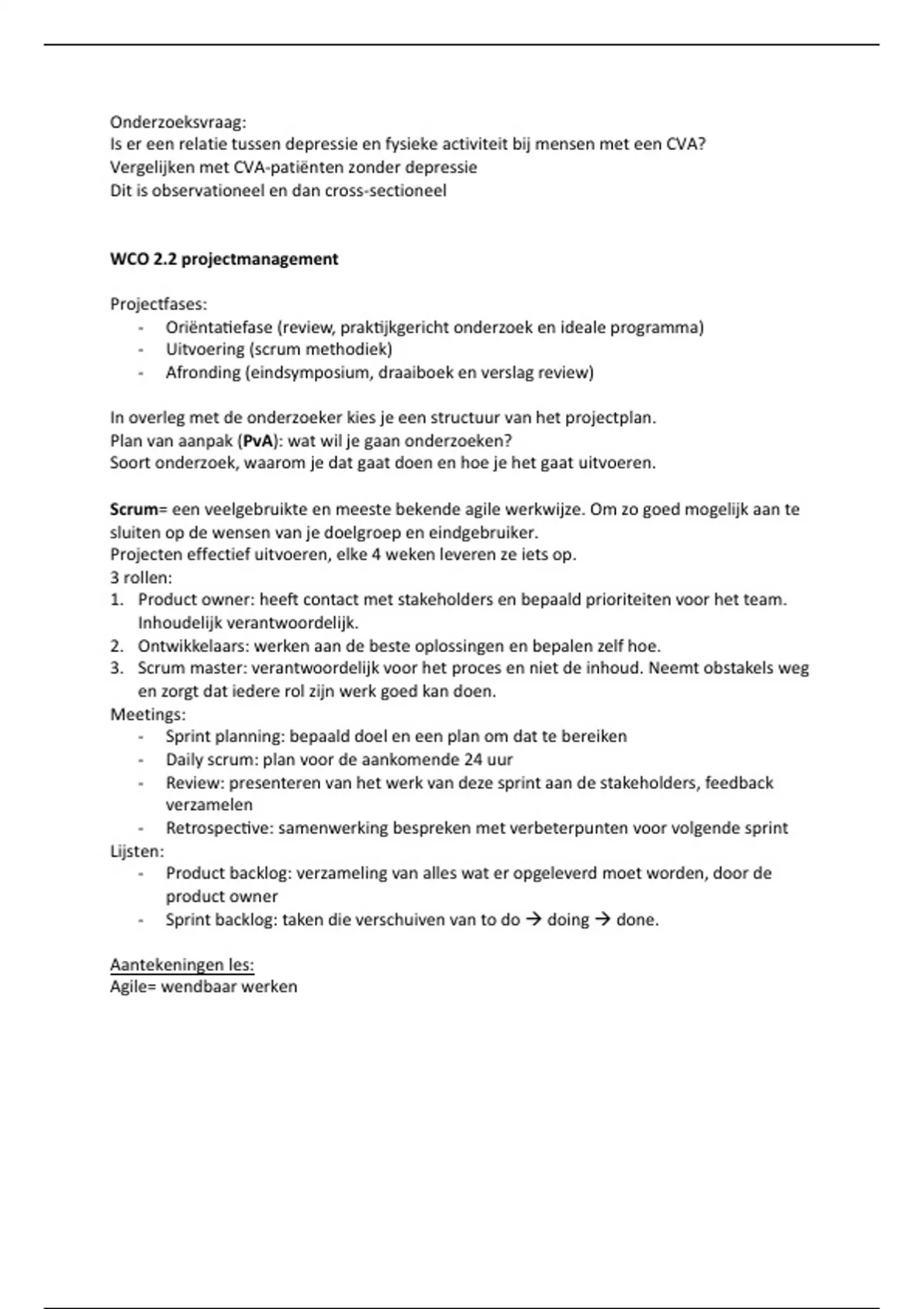 Onderzoeksvraag:
Is er een relatie tussen depressie en fysieke activiteit bij mensen met een CVA?
Vergelijken met CVA-patiënten zonder depressie
Dit is observationeel en dan cross-sectioneel

WCO 2.2 projectmanagement

Projectfases:
- Oriëntatiefase (review, praktijkgericht onderzoek en ideale programma)
- Uitvoering (scrum methodiek)
- Afronding (eindsymposium, draaiboek en verslag review)

In overleg met de onderzoeker kies je een structuur van het projectplan.
Plan van aanpak (PvA): wat wil je gaan onderzoeken?
Soort onderzoek, waarom je dat gaat doen en hoe je het gaat uitvoeren.

Scrum= een veelgebruikte en meeste bekende agile werkwijze. Om zo goed mogelijk aan te sluiten op de wensen van je doelgroep en eindgebruiker.
Projecten effectief uitvoeren, elke 4 weken leveren ze iets op.
3 rollen:
1. Product owner: heeft contact met stakeholders en bepaald prioriteiten voor het team. Inhoudelijk verantwoordelijk.
2. Ontwikkelaars: werken aan de beste oplossingen en bepalen zelf hoe.
3. Scrum master: verantwoordelijk voor het proces en niet de inhoud. Neemt obstakels weg en zorgt dat iedere rol zijn werk goed kan doen.
Meetings:
- Sprint planning: bepaald doel en een plan om dat te bereiken
- Daily scrum: plan voor de aankomende 24 uur
- Review: presenteren van het werk van deze sprint aan de stakeholders, feedback verzamelen
- Retrospective: samenwerking bespreken met verbeterpunten voor volgende sprint
Lijsten:
- Product backlog: verzameling van alles wat er opgeleverd moet worden, door de product owner
- Sprint backlog: taken die verschuiven van to do → doing → done.

Aantekeningen les:
Agile= wendbaar werken